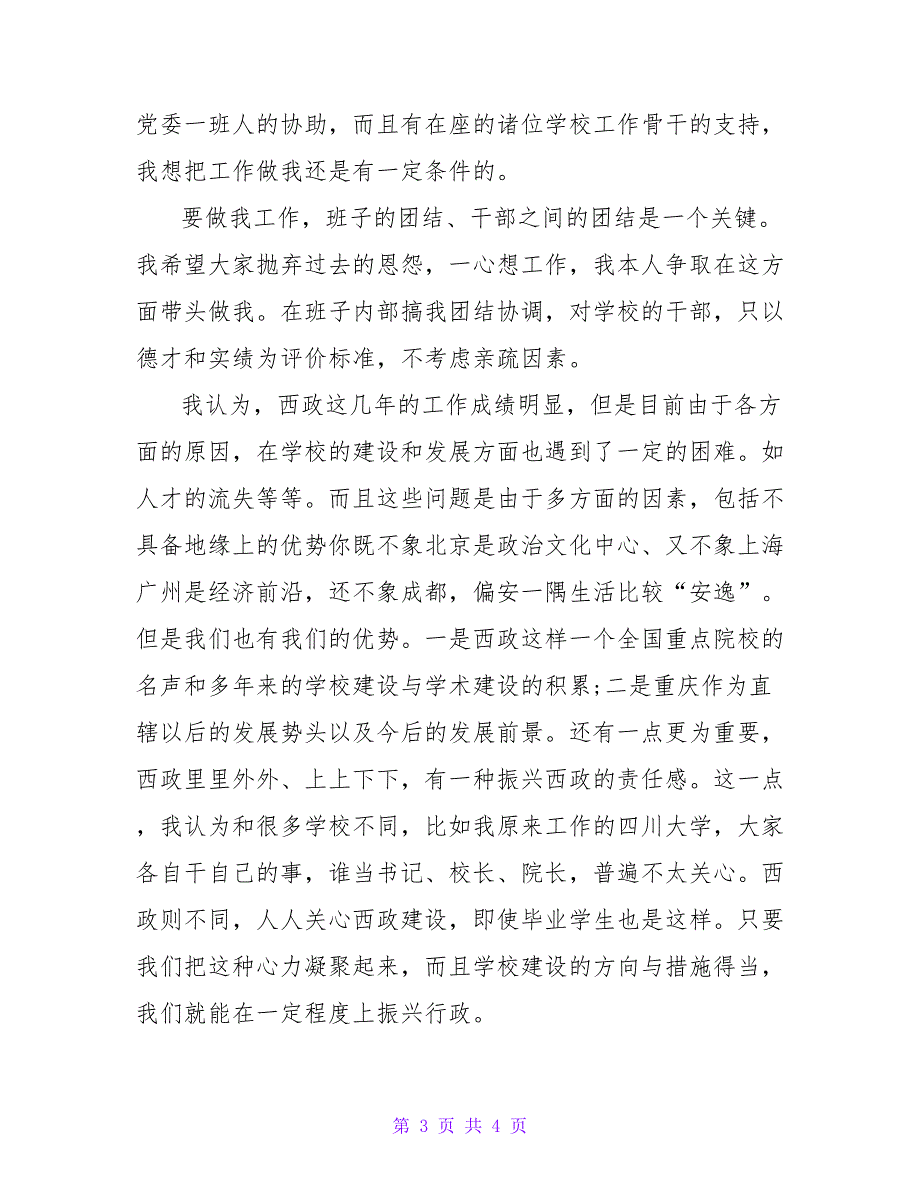 党委一班人的协助，而且有在座的诸位学校工作骨干的支持，我想把工作做我还是有一定条件的。

要做我工作，班子的团结、干部之间的团结是一个关键。我希望大家抛弃过去的恩怨，一心想工作，我本人争取在这方面带头做我。在班子内部搞我团结协调，对学校的干部，只以德才和实绩为评价标准，不考虑亲疏因素。

我认为，西政这几年的工作成绩明显，但是目前由于各方面的原因，在学校的建设和发展方面也遇到了一定的困难。如人才的流失等等。而且这些问题是由于多方面的因素，包括不具备地缘上的优势你既不象北京是政治文化中心、又不象上海广州是经济前沿，还不象成都，偏安一隅生活比较“安逸”。但是我们也有我们的优势。一是西政这样一个全国重点院校的名声和多年来的学校建设与学术建设的积累;二是重庆作为直辖以后的发展势头以及今后的发展前景。还有一点更为重要，西政里里外外、上上下下，有一种振兴西政的责任感。这一点，我认为和很多学校不同，比如我原来工作的四川大学，大家各自干自己的事，谁当书记、校长、院长，普遍不太关心。西政则不同，人人关心西政建设，即使毕业学生也是这样。只要我们把这种心力凝聚起来，而且学校建设的方向与措施得当，我们就能在一定程度上振兴行政。

第 3 页 共 4 页